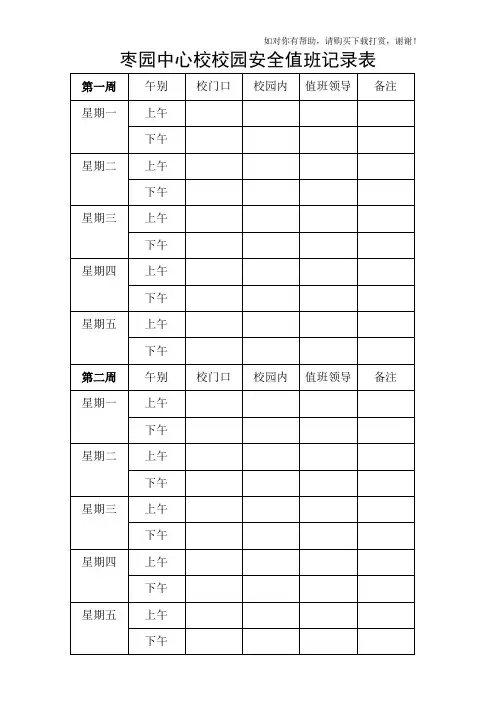 如对你有帮助，请购买下载打赏，谢谢！

枣园中心校校园安全值班记录表

| 第一周 | 午别 | 校门口 | 校园内 | 值班领导 | 备注 |
|---|---|---|---|---|---|
| 星期一 | 上午 | | | | |
| | 下午 | | | | |
| 星期二 | 上午 | | | | |
| | 下午 | | | | |
| 星期三 | 上午 | | | | |
| | 下午 | | | | |
| 星期四 | 上午 | | | | |
| | 下午 | | | | |
| 星期五 | 上午 | | | | |
| | 下午 | | | | |
| 第二周 | 午别 | 校门口 | 校园内 | 值班领导 | 备注 |
| 星期一 | 上午 | | | | |
| | 下午 | | | | |
| 星期二 | 上午 | | | | |
| | 下午 | | | | |
| 星期三 | 上午 | | | | |
| | 下午 | | | | |
| 星期四 | 上午 | | | | |
| | 下午 | | | | |
| 星期五 | 上午 | | | | |
| | 下午 | | | | |